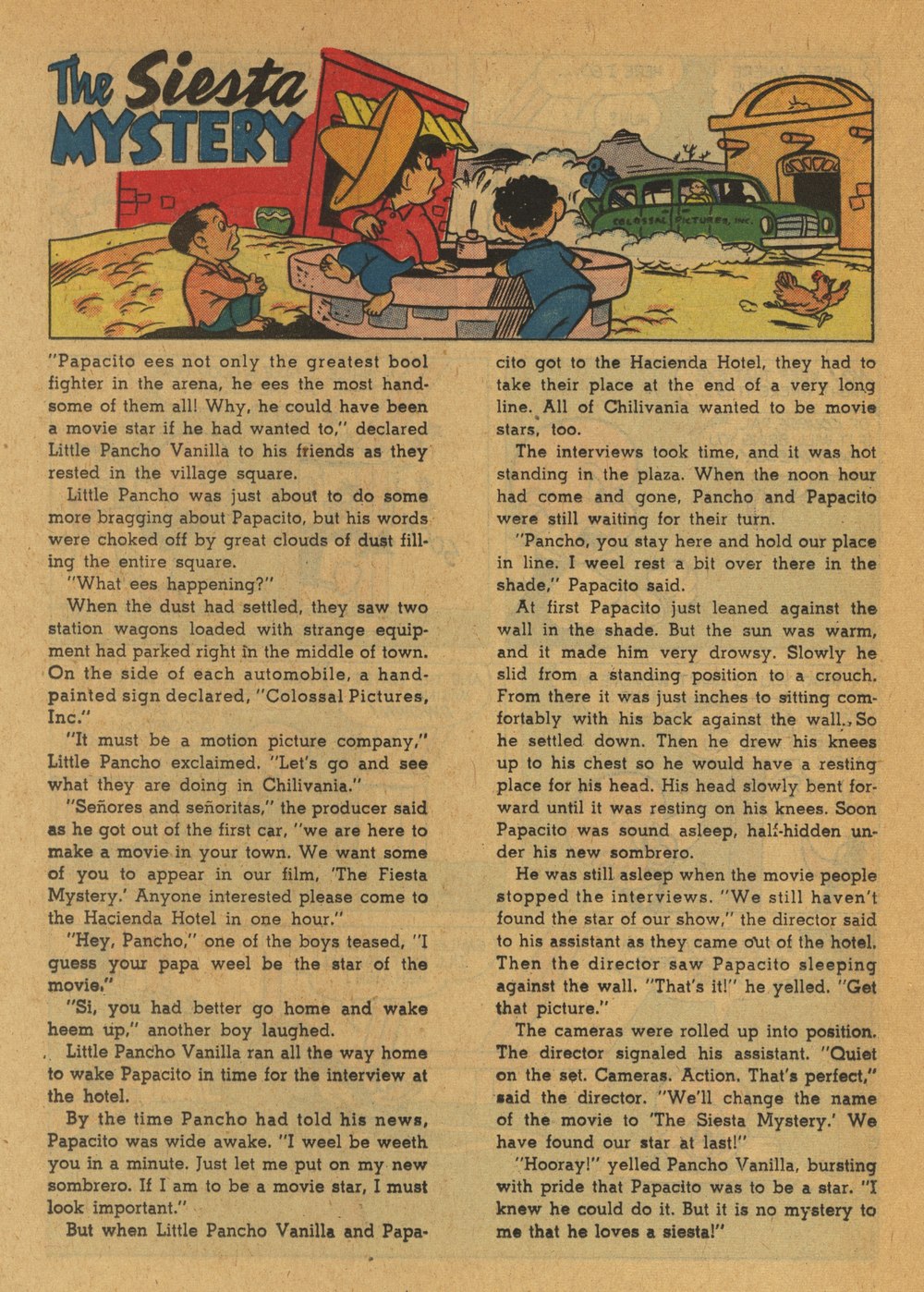 The Siesta MYSTERY

COLOSSAL PICTURES, INC.

"Papacito ees not only the greatest bool fighter in the arena, he ees the most handsome of them all! Why, he could have been a movie star if he had wanted to," declared Little Pancho Vanilla to his friends as they rested in the village square.

Little Pancho was just about to do some more bragging about Papacito, but his words were choked off by great clouds of dust filling the entire square.

"What ees happening?"

When the dust had settled, they saw two station wagons loaded with strange equipment had parked right in the middle of town. On the side of each automobile, a handpainted sign declared, "Colossal Pictures, Inc."

"It must be a motion picture company," Little Pancho exclaimed. "Let's go and see what they are doing in Chilivania."

"Señores and señoritas," the producer said as he got out of the first car, "we are here to make a movie in your town. We want some of you to appear in our film, 'The Fiesta Mystery.' Anyone interested please come to the Hacienda Hotel in one hour."

"Hey, Pancho," one of the boys teased, "I guess your papa weel be the star of the movie."

"Si, you had better go home and wake heem up," another boy laughed.

Little Pancho Vanilla ran all the way home to wake Papacito in time for the interview at the hotel.

By the time Pancho had told his news, Papacito was wide awake. "I weel be weeth you in a minute. Just let me put on my new sombrero. If I am to be a movie star, I must look important."

But when Little Pancho Vanilla and Papacito got to the Hacienda Hotel, they had to take their place at the end of a very long line. All of Chilivania wanted to be movie stars, too.

The interviews took time, and it was hot standing in the plaza. When the noon hour had come and gone, Pancho and Papacito were still waiting for their turn.

"Pancho, you stay here and hold our place in line. I weel rest a bit over there in the shade," Papacito said.

At first Papacito just leaned against the wall in the shade. But the sun was warm, and it made him very drowsy. Slowly he slid from a standing position to a crouch. From there it was just inches to sitting comfortably with his back against the wall. So he settled down. Then he drew his knees up to his chest so he would have a resting place for his head. His head slowly bent forward until it was resting on his knees. Soon Papacito was sound asleep, half-hidden under his new sombrero.

He was still asleep when the movie people stopped the interviews. "We still haven't found the star of our show," the director said to his assistant as they came out of the hotel. Then the director saw Papacito sleeping against the wall. "That's it!" he yelled. "Get that picture."

The cameras were rolled up into position. The director signaled his assistant. "Quiet on the set. Cameras. Action. That's perfect," said the director. "We'll change the name of the movie to 'The Siesta Mystery.' We have found our star at last!"

"Hooray!" yelled Pancho Vanilla, bursting with pride that Papacito was to be a star. "I knew he could do it. But it is no mystery to me that he loves a siesta!"